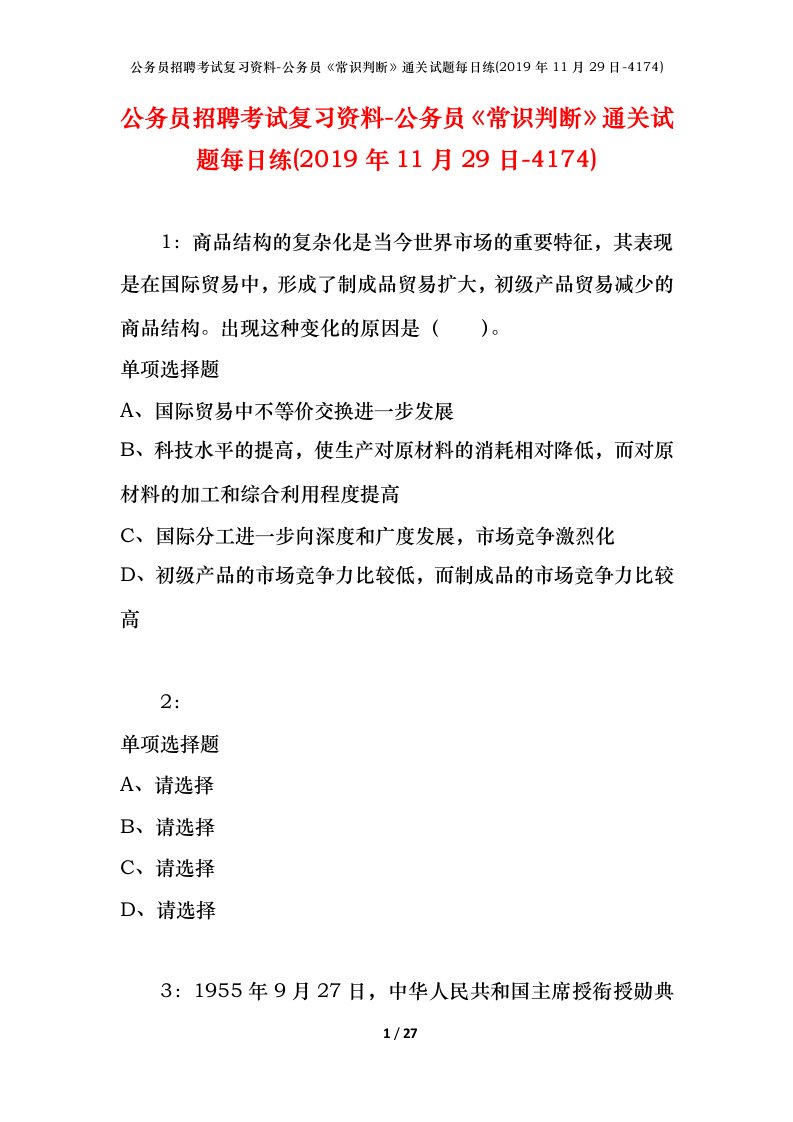 公务员招聘考试复习资料-公务员《常识判断》通关试题每日练(2019 年 11 月 29 日-4174)

公务员招聘考试复习资料-公务员《常识判断》通关试题每日练(2019 年 11 月 29 日-4174)

1：商品结构的复杂化是当今世界市场的重要特征，其表现是在国际贸易中，形成了制成品贸易扩大，初级产品贸易减少的商品结构。出现这种变化的原因是（　　）。

单项选择题

A、国际贸易中不等价交换进一步发展

B、科技水平的提高，使生产对原材料的消耗相对降低，而对原材料的加工和综合利用程度提高

C、国际分工进一步向深度和广度发展，市场竞争激烈化

D、初级产品的市场竞争力比较低，而制成品的市场竞争力比较高

2：

单项选择题

A、请选择

B、请选择

C、请选择

D、请选择

3：1955 年 9 月 27 日，中华人民共和国主席授衔授勋典

1 / 27